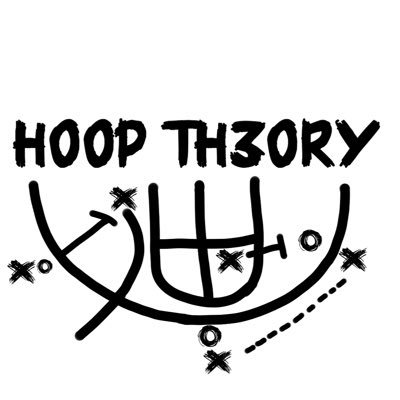 HOOP TH3ORY